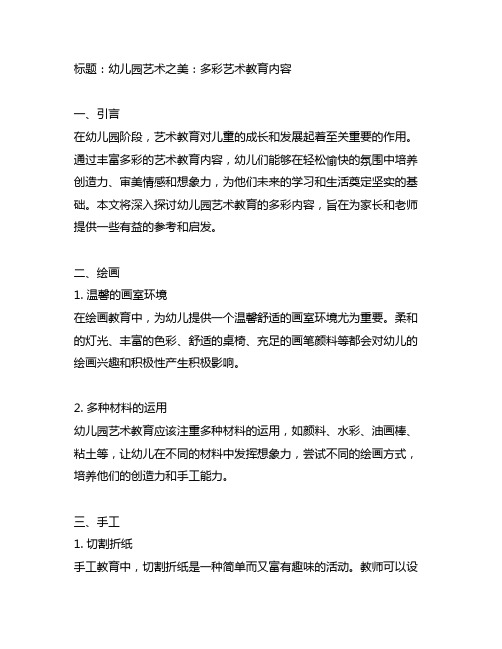 标题：幼儿园艺术之美：多彩艺术教育内容

一、引言
在幼儿园阶段，艺术教育对儿童的成长和发展起着至关重要的作用。通过丰富多彩的艺术教育内容，幼儿们能够在轻松愉快的氛围中培养创造力、审美情感和想象力，为他们未来的学习和生活奠定坚实的基础。本文将深入探讨幼儿园艺术教育的多彩内容，旨在为家长和老师提供一些有益的参考和启发。

二、绘画
1. 温馨的画室环境
在绘画教育中，为幼儿提供一个温馨舒适的画室环境尤为重要。柔和的灯光、丰富的色彩、舒适的桌椅、充足的画笔颜料等都会对幼儿的绘画兴趣和积极性产生积极影响。

2. 多种材料的运用
幼儿园艺术教育应该注重多种材料的运用，如颜料、水彩、油画棒、粘土等，让幼儿在不同的材料中发挥想象力，尝试不同的绘画方式，培养他们的创造力和手工能力。

三、手工
1. 切割折纸
手工教育中，切割折纸是一种简单而又富有趣味的活动。教师可以设